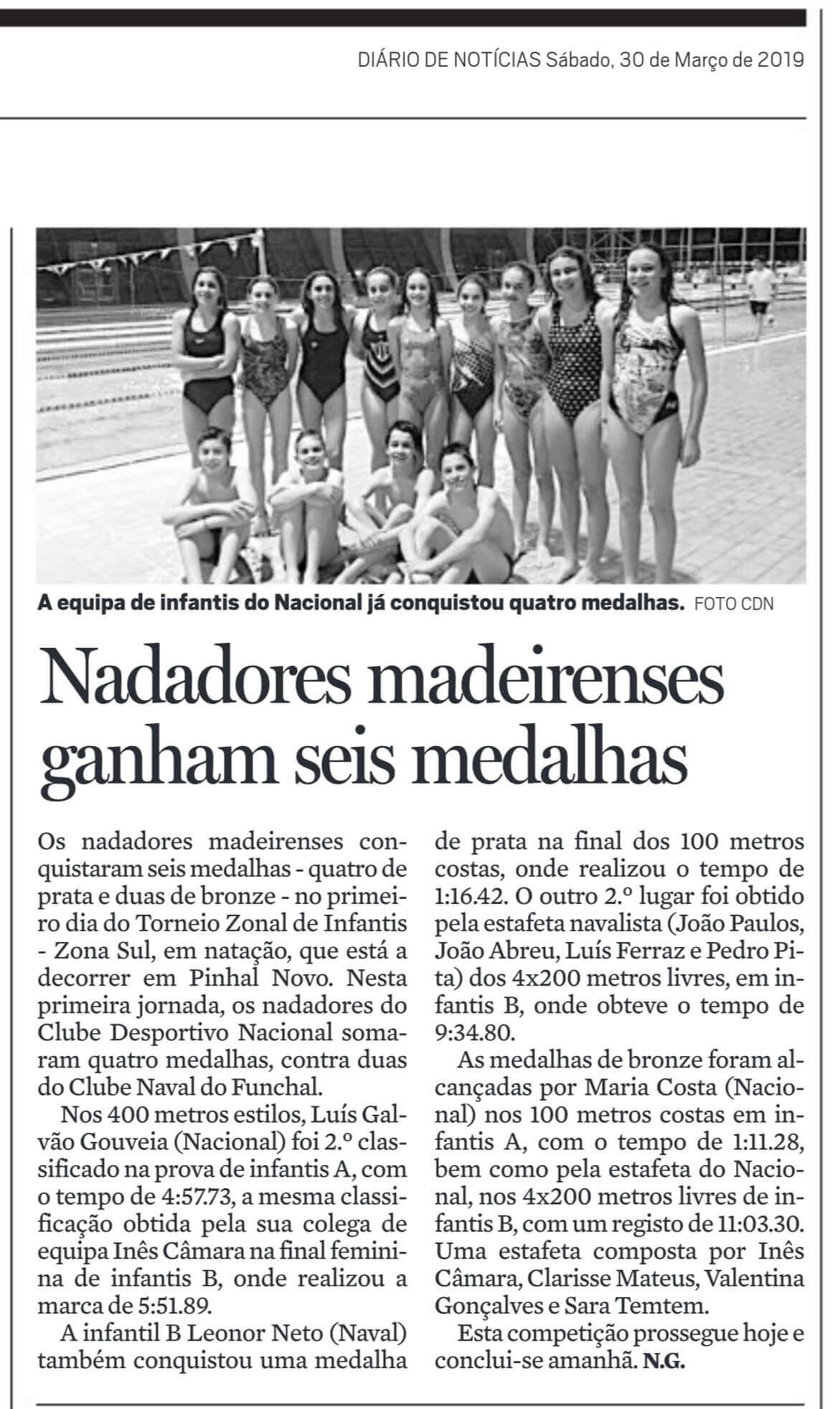 DIÁRIO DE NOTÍCIAS Sábado, 30 de Março de 2019

A equipa de infantis do Nacional já conquistou quatro medalhas. FOTO CDN

Nadadores madeirenses ganham seis medalhas

Os nadadores madeirenses conquistaram seis medalhas - quatro de prata e duas de bronze - no primeiro dia do Torneio Zonal de Infantis - Zona Sul, em natação, que está a decorrer em Pinhal Novo. Nesta primeira jornada, os nadadores do Clube Desportivo Nacional somaram quatro medalhas, contra duas do Clube Naval do Funchal.

Nos 400 metros estilos, Luís Galvão Gouveia (Nacional) foi 2.º classificado na prova de infantis A, com o tempo de 4:57.73, a mesma classificação obtida pela sua colega de equipa Inês Câmara na final feminina de infantis B, onde realizou a marca de 5:51.89.

A infantil B Leonor Neto (Naval) também conquistou uma medalha de prata na final dos 100 metros costas, onde realizou o tempo de 1:16.42. O outro 2.º lugar foi obtido pela estafeta navalista (João Paulos, João Abreu, Luís Ferraz e Pedro Pita) dos 4x200 metros livres, em infantis B, onde obteve o tempo de 9:34.80.

As medalhas de bronze foram alcançadas por Maria Costa (Nacional) nos 100 metros costas em infantis A, com o tempo de 1:11.28, bem como pela estafeta do Nacional, nos 4x200 metros livres de infantis B, com um registo de 11:03.30. Uma estafeta composta por Inês Câmara, Clarisse Mateus, Valentina Gonçalves e Sara Temtem.

Esta competição prossegue hoje e conclui-se amanhã. N.G.